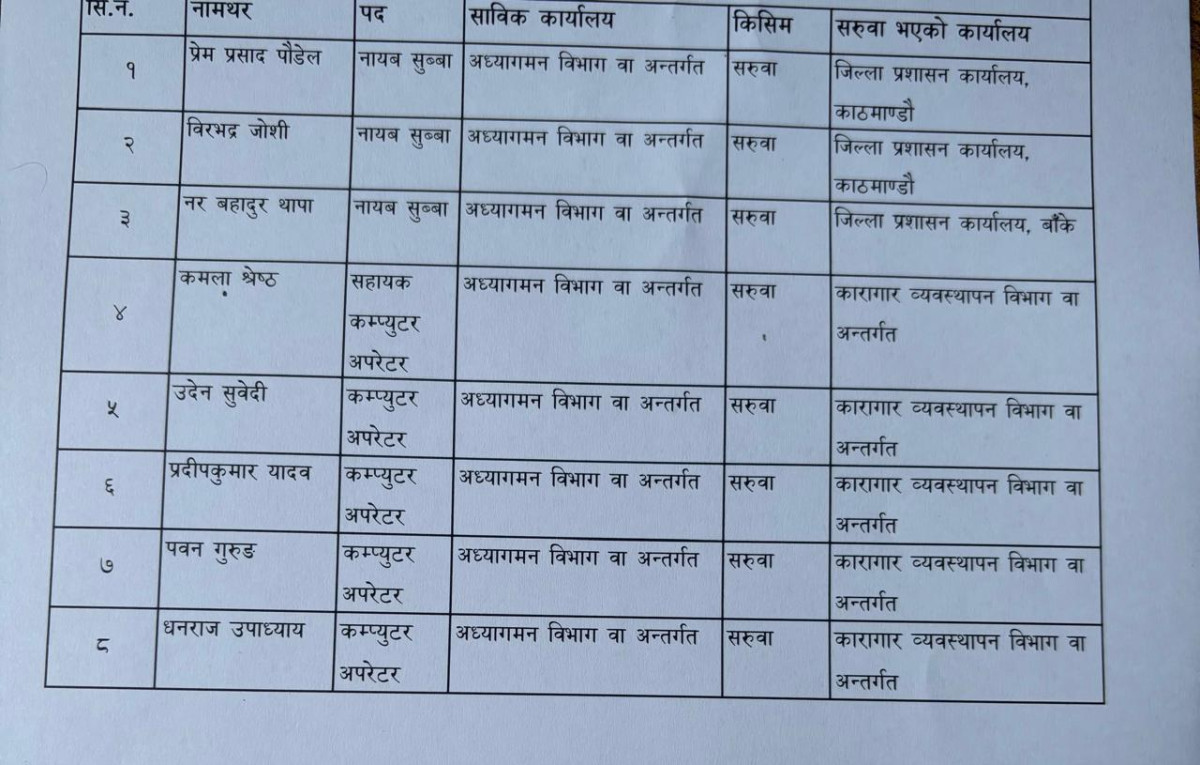 | सि.न. | नामथर | पद | साविक कार्यालय | किसिम | सरुवा भएको कार्यालय |
|---|---|---|---|---|---|
| १ | प्रेम प्रसाद पौडेल | नायब सुब्बा | अध्यागमन विभाग वा अन्तर्गत | सरुवा | जिल्ला प्रशासन कार्यालय, काठमाण्डौ |
| २ | विरभद्र जोशी | नायब सुब्बा | अध्यागमन विभाग वा अन्तर्गत | सरुवा | जिल्ला प्रशासन कार्यालय, काठमाण्डौ |
| ३ | नर बहादुर थापा | नायब सुब्बा | अध्यागमन विभाग वा अन्तर्गत | सरुवा | जिल्ला प्रशासन कार्यालय, बाँके |
| ४ | कमला श्रेष्ठ | सहायक कम्प्युटर अपरेटर | अध्यागमन विभाग वा अन्तर्गत | सरुवा | कारागार व्यवस्थापन विभाग वा अन्तर्गत |
| ५ | उदेन सुवेदी | कम्प्युटर अपरेटर | अध्यागमन विभाग वा अन्तर्गत | सरुवा | कारागार व्यवस्थापन विभाग वा अन्तर्गत |
| ६ | प्रदीपकुमार यादव | कम्प्युटर अपरेटर | अध्यागमन विभाग वा अन्तर्गत | सरुवा | कारागार व्यवस्थापन विभाग वा अन्तर्गत |
| ७ | पवन गुरुङ | कम्प्युटर अपरेटर | अध्यागमन विभाग वा अन्तर्गत | सरुवा | कारागार व्यवस्थापन विभाग वा अन्तर्गत |
| ८ | धनराज उपाध्याय | कम्प्युटर अपरेटर | अध्यागमन विभाग वा अन्तर्गत | सरुवा | कारागार व्यवस्थापन विभाग वा अन्तर्गत |